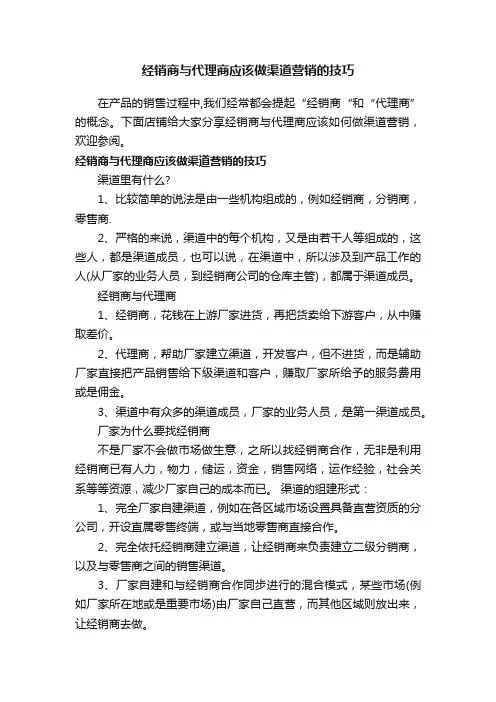 经销商与代理商应该做渠道营销的技巧

在产品的销售过程中,我们经常都会提起“经销商“和“代理商”的概念。下面店铺给大家分享经销商与代理商应该如何做渠道营销，欢迎参阅。

经销商与代理商应该做渠道营销的技巧

渠道里有什么?

1、比较简单的说法是由一些机构组成的，例如经销商，分销商，零售商.

2、严格的来说，渠道中的每个机构，又是由若干人等组成的，这些人，都是渠道成员，也可以说，在渠道中，所以涉及到产品工作的人(从厂家的业务人员，到经销商公司的仓库主管)，都属于渠道成员。

经销商与代理商

1、经销商，花钱在上游厂家进货，再把货卖给下游客户，从中赚取差价。

2、代理商，帮助厂家建立渠道，开发客户，但不进货，而是辅助厂家直接把产品销售给下级渠道和客户，赚取厂家所给予的服务费用或是佣金。

3、渠道中有众多的渠道成员，厂家的业务人员，是第一渠道成员。

厂家为什么要找经销商

不是厂家不会做市场做生意，之所以找经销商合作，无非是利用经销商已有人力，物力，储运，资金，销售网络，运作经验，社会关系等等资源，减少厂家自己的成本而已。 渠道的组建形式：

1、完全厂家自建渠道，例如在各区域市场设置具备直营资质的分公司，开设直属零售终端，或与当地零售商直接合作。

2、完全依托经销商建立渠道，让经销商来负责建立二级分销商，以及与零售商之间的销售渠道。

3、厂家自建和与经销商合作同步进行的混合模式，某些市场(例如厂家所在地或是重要市场)由厂家自己直营，而其他区域则放出来，让经销商去做。